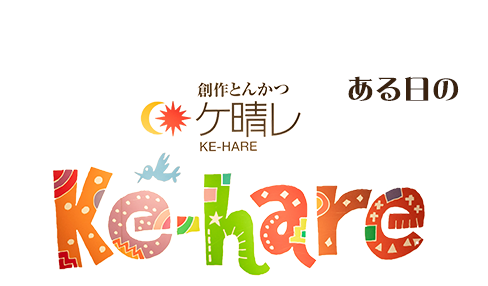 創作とんかつ
ケ晴レ
KE-HARE

ある日の

Ke-hare